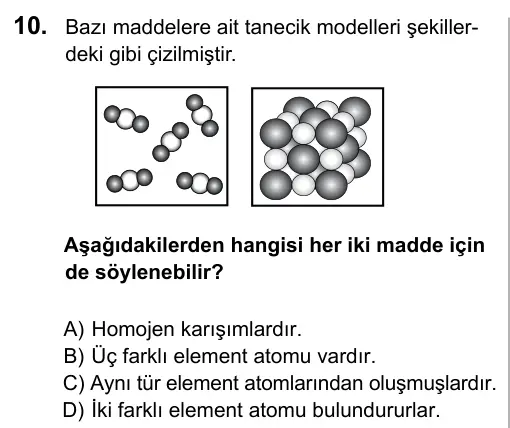 10. Bazı maddelere ait tanecik modelleri şekillerdeki gibi çizilmiştir.

Aşağıdakilerden hangisi her iki madde için de söylenebilir?

A) Homojen karışımlardır.
B) Üç farklı element atomu vardır.
C) Aynı tür element atomlarından oluşmuşlardır.
D) İki farklı element atomu bulundururlar.